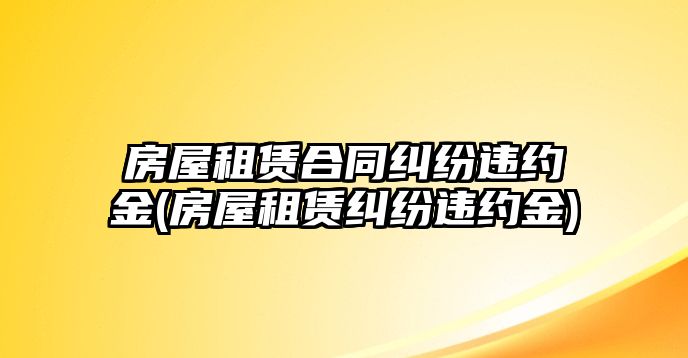 房屋租赁合同纠纷违约金(房屋租赁纠纷违约金)